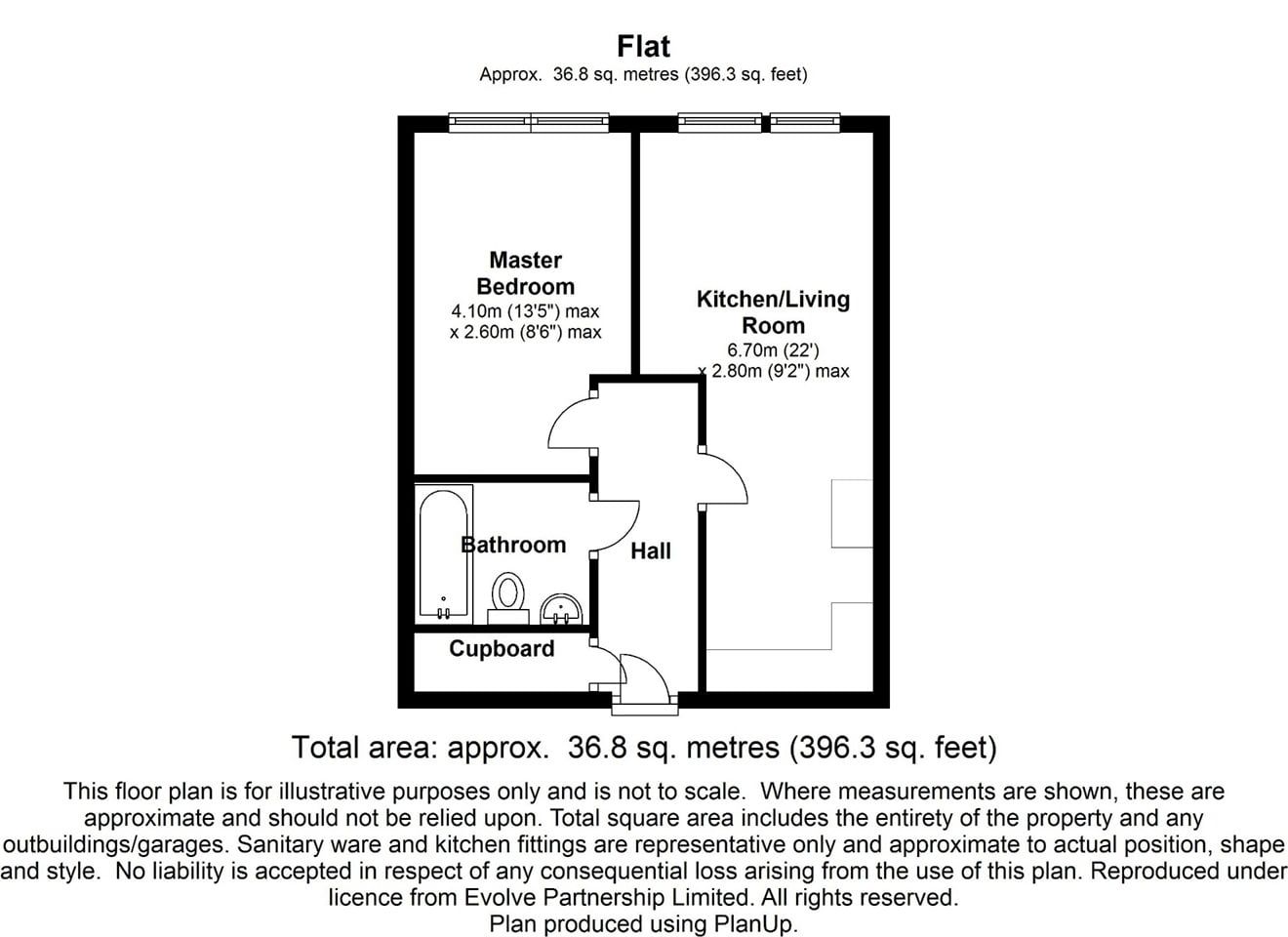 Flat
Approx. 36.8 sq. metres (396.3 sq. feet)

Master Bedroom
4.10m (13'5") max x 2.60m (8'6") max

Kitchen/Living Room
6.70m (22') x 2.80m (9'2") max

Bathroom

Hall

Cupboard

Total area: approx. 36.8 sq. metres (396.3 sq. feet)

This floor plan is for illustrative purposes only and is not to scale. Where measurements are shown, these are approximate and should not be relied upon. Total square area includes the entirety of the property and any outbuildings/garages. Sanitary ware and kitchen fittings are representative only and approximate to actual position, shape and style. No liability is accepted in respect of any consequential loss arising from the use of this plan. Reproduced under licence from Evolve Partnership Limited. All rights reserved.
Plan produced using PlanUp.